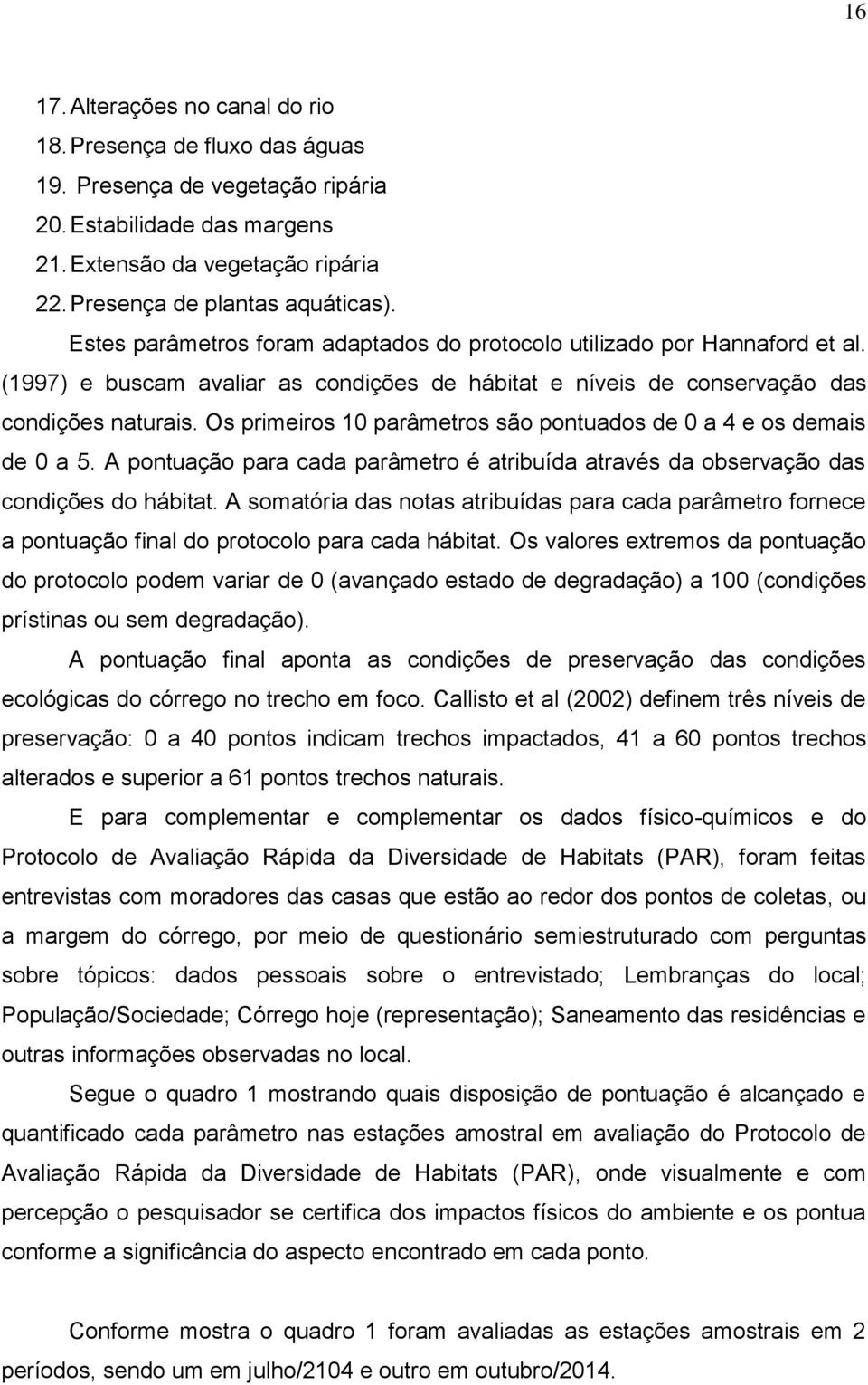 16

17. Alterações no canal do rio
18. Presença de fluxo das águas
19. Presença de vegetação ripária
20. Estabilidade das margens
21. Extensão da vegetação ripária
22. Presença de plantas aquáticas).

Estes parâmetros foram adaptados do protocolo utilizado por Hannaford et al. (1997) e buscam avaliar as condições de hábitat e níveis de conservação das condições naturais. Os primeiros 10 parâmetros são pontuados de 0 a 4 e os demais de 0 a 5. A pontuação para cada parâmetro é atribuída através da observação das condições do hábitat. A somatória das notas atribuídas para cada parâmetro fornece a pontuação final do protocolo para cada hábitat. Os valores extremos da pontuação do protocolo podem variar de 0 (avançado estado de degradação) a 100 (condições prístinas ou sem degradação).

A pontuação final aponta as condições de preservação das condições ecológicas do córrego no trecho em foco. Callisto et al (2002) definem três níveis de preservação: 0 a 40 pontos indicam trechos impactados, 41 a 60 pontos trechos alterados e superior a 61 pontos trechos naturais.

E para complementar e complementar os dados físico-químicos e do Protocolo de Avaliação Rápida da Diversidade de Habitats (PAR), foram feitas entrevistas com moradores das casas que estão ao redor dos pontos de coletas, ou a margem do córrego, por meio de questionário semiestruturado com perguntas sobre tópicos: dados pessoais sobre o entrevistado; Lembranças do local; População/Sociedade; Córrego hoje (representação); Saneamento das residências e outras informações observadas no local.

Segue o quadro 1 mostrando quais disposição de pontuação é alcançado e quantificado cada parâmetro nas estações amostral em avaliação do Protocolo de Avaliação Rápida da Diversidade de Habitats (PAR), onde visualmente e com percepção o pesquisador se certifica dos impactos físicos do ambiente e os pontua conforme a significância do aspecto encontrado em cada ponto.

Conforme mostra o quadro 1 foram avaliadas as estações amostrais em 2 períodos, sendo um em julho/2104 e outro em outubro/2014.